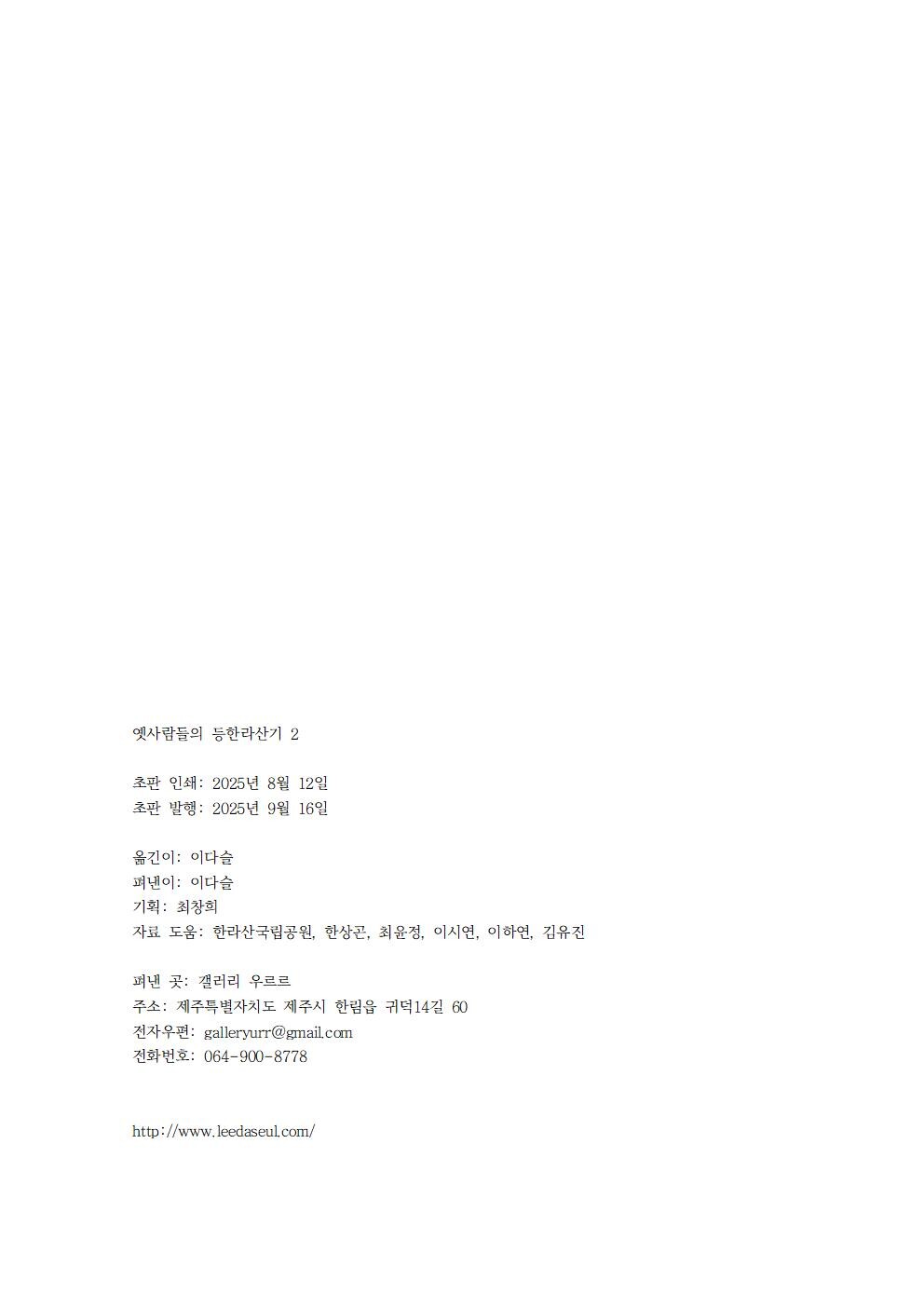 옛사람들의 등한라산기 2

초판 인쇄: 2025년 8월 12일
초판 발행: 2025년 9월 16일

옮긴이: 이다슬
펴낸이: 이다슬
기획: 최창희
자료 도움: 한라산국립공원, 한상곤, 최윤정, 이시연, 이하연, 김유진

펴낸 곳: 갤러리 우르르
주소: 제주특별자치도 제주시 한림읍 귀덕14길 60
전자우편: galleryurr@gmail.com
전화번호: 064-900-8778

http://www.leedaseul.com/